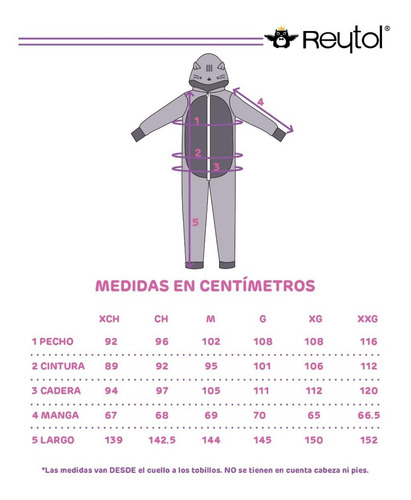 Reytol®

4
1
2
3
5

MEDIDAS EN CENTÍMETROS

| | XCH | CH | M | G | XG | XXG |
|---|---|---|---|---|---|---|
| 1 PECHO | 92 | 96 | 102 | 108 | 108 | 116 |
| 2 CINTURA | 89 | 92 | 95 | 101 | 106 | 112 |
| 3 CADERA | 94 | 97 | 105 | 111 | 112 | 120 |
| 4 MANGA | 67 | 68 | 69 | 70 | 65 | 66.5 |
| 5 LARGO | 139 | 142.5 | 144 | 145 | 150 | 152 |

*Las medidas van DESDE el cuello a los tobillos. NO se tienen en cuenta cabeza ni pies.